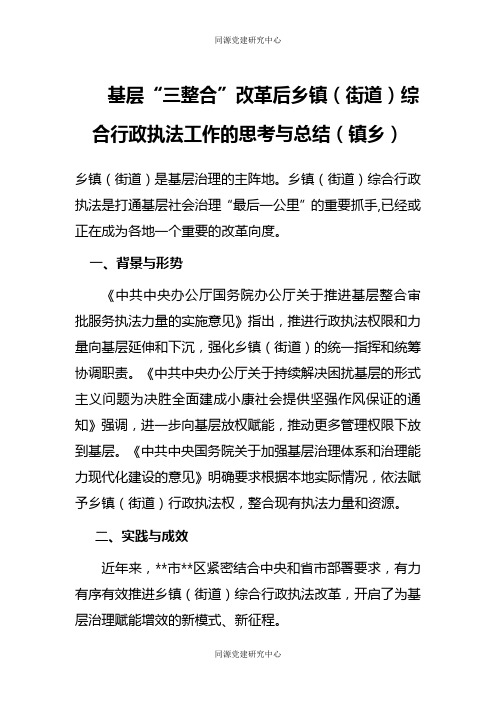 同源党建研究中心

基层“三整合”改革后乡镇（街道）综合行政执法工作的思考与总结（镇乡）

乡镇（街道）是基层治理的主阵地。乡镇（街道）综合行政执法是打通基层社会治理“最后一公里”的重要抓手,已经或正在成为各地一个重要的改革向度。

一、背景与形势

《中共中央办公厅国务院办公厅关于推进基层整合审批服务执法力量的实施意见》指出，推进行政执法权限和力量向基层延伸和下沉，强化乡镇（街道）的统一指挥和统筹协调职责。《中共中央办公厅关于持续解决困扰基层的形式主义问题为决胜全面建成小康社会提供坚强作风保证的通知》强调，进一步向基层放权赋能，推动更多管理权限下放到基层。《中共中央国务院关于加强基层治理体系和治理能力现代化建设的意见》明确要求根据本地实际情况，依法赋予乡镇（街道）行政执法权，整合现有执法力量和资源。

二、实践与成效

近年来，**市**区紧密结合中央和省市部署要求，有力有序有效推进乡镇（街道）综合行政执法改革，开启了为基层治理赋能增效的新模式、新征程。

同源党建研究中心